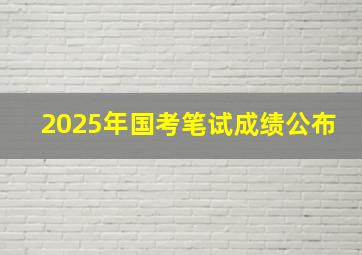 2025年国考笔试成绩公布